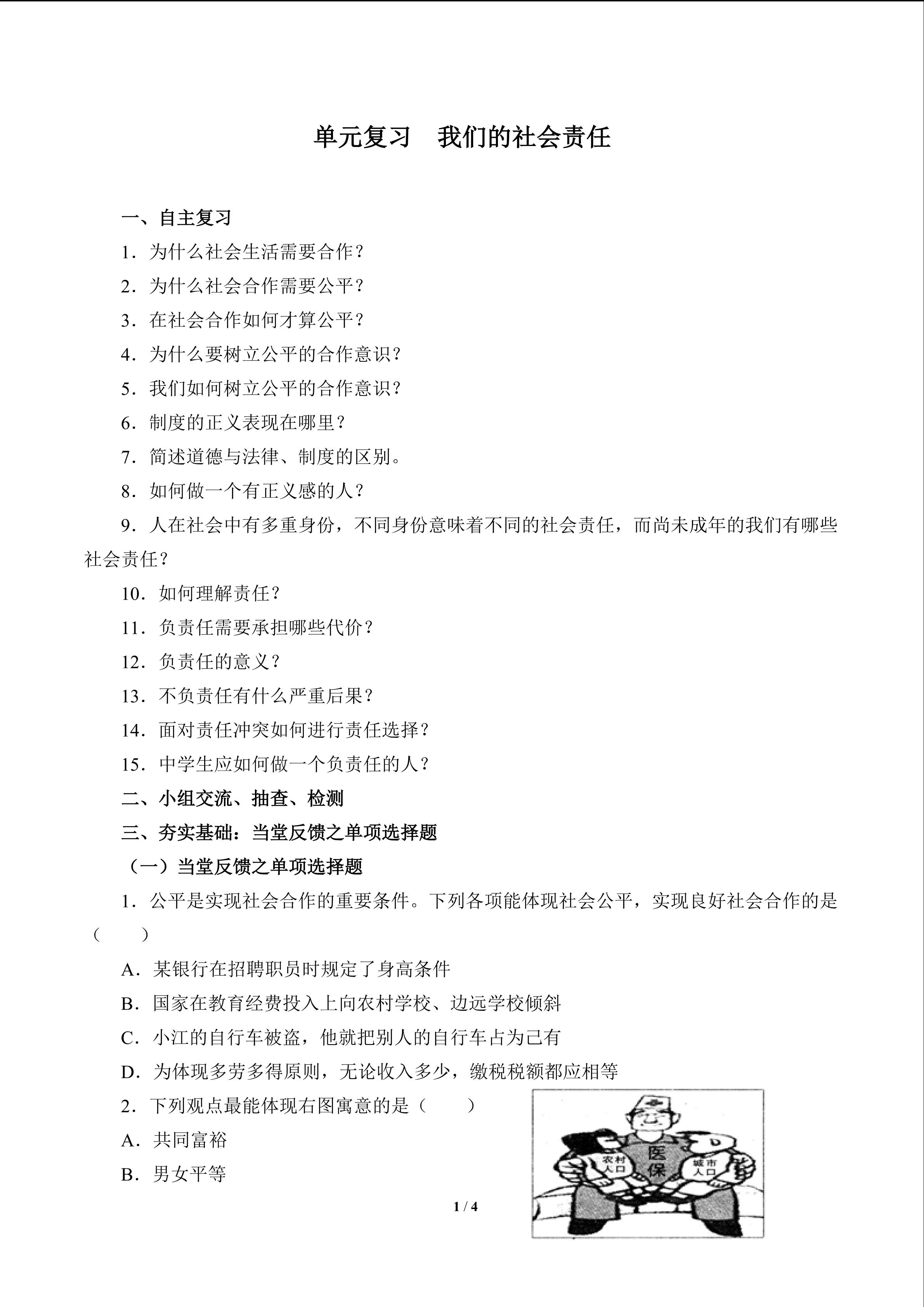 单元复习 我们的社会责任

一、自主复习

1．为什么社会生活需要合作？

2．为什么社会合作需要公平？

3．在社会合作如何才算公平？

4．为什么要树立公平的合作意识？

5．我们如何树立公平的合作意识？

6．制度的正义表现在哪里？

7．简述道德与法律、制度的区别。

8．如何做一个有正义感的人？

9．人在社会中有多重身份，不同身份意味着不同的社会责任，而尚未成年的我们有哪些社会责任？

10．如何理解责任？

11．负责任需要承担哪些代价？

12．负责任的意义？

13．不负责任有什么严重后果？

14．面对责任冲突如何进行责任选择？

15．中学生应如何做一个负责任的人？

二、小组交流、抽查、检测

三、夯实基础：当堂反馈之单项选择题

（一）当堂反馈之单项选择题

1．公平是实现社会合作的重要条件。下列各项能体现社会公平，实现良好社会合作的是（ ）

A．某银行在招聘职员时规定了身高条件

B．国家在教育经费投入上向农村学校、边远学校倾斜

C．小江的自行车被盗，他就把别人的自行车占为己有

D．为体现多劳多得原则，无论收入多少，缴税税额都应相等

2．下列观点最能体现右图寓意的是（ ）

A．共同富裕

B．男女平等

农村人口
医保
城市人口

1 / 4